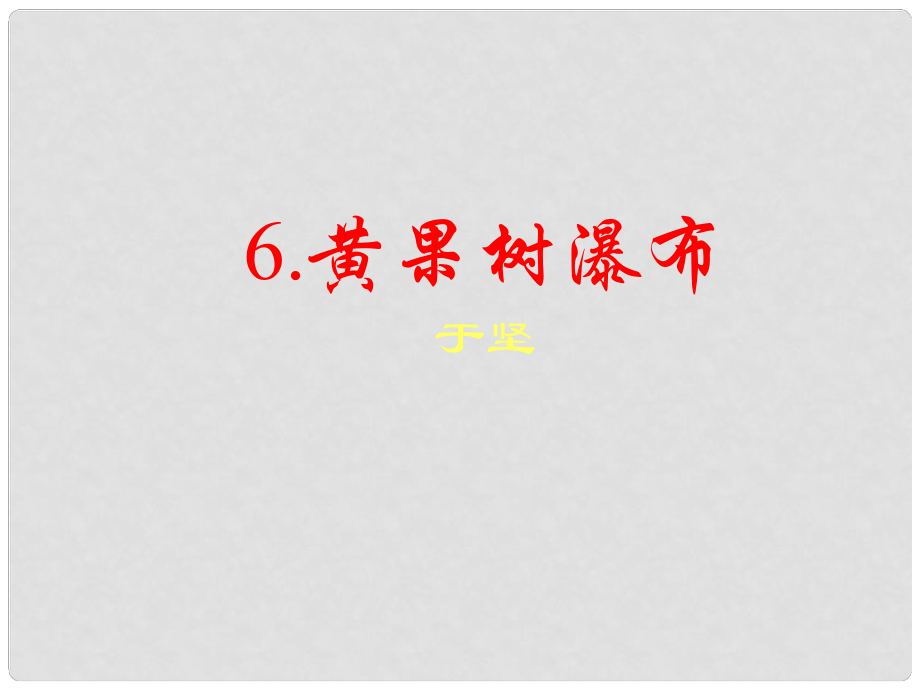 6.黄果树瀑布

于坚